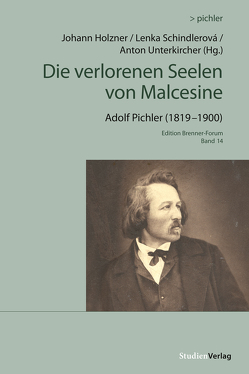 > pichler

Johann Holzner / Lenka Schindlerová / Anton Unterkircher (Hg.)

Die verlorenen Seelen von Malcesine

Adolf Pichler (1819–1900)

Edition Brenner-Forum
Band 14

StudienVerlag